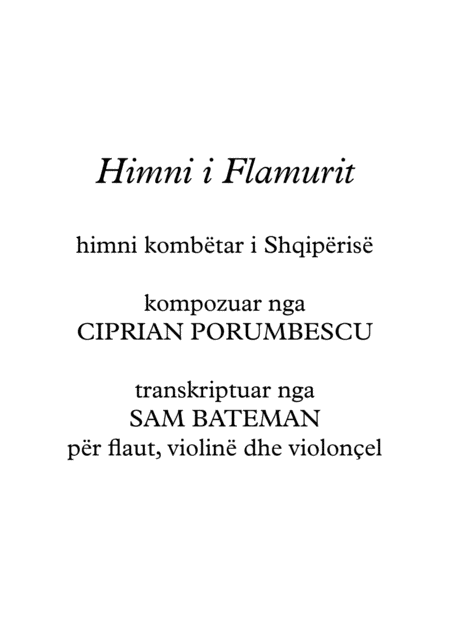 Himni i Flamurit

himni kombëtar i Shqipërisë

kompozuar nga
CIPRIAN PORUMBESCU

transkriptuar nga
SAM BATEMAN
për flaut, violinë dhe violonçel